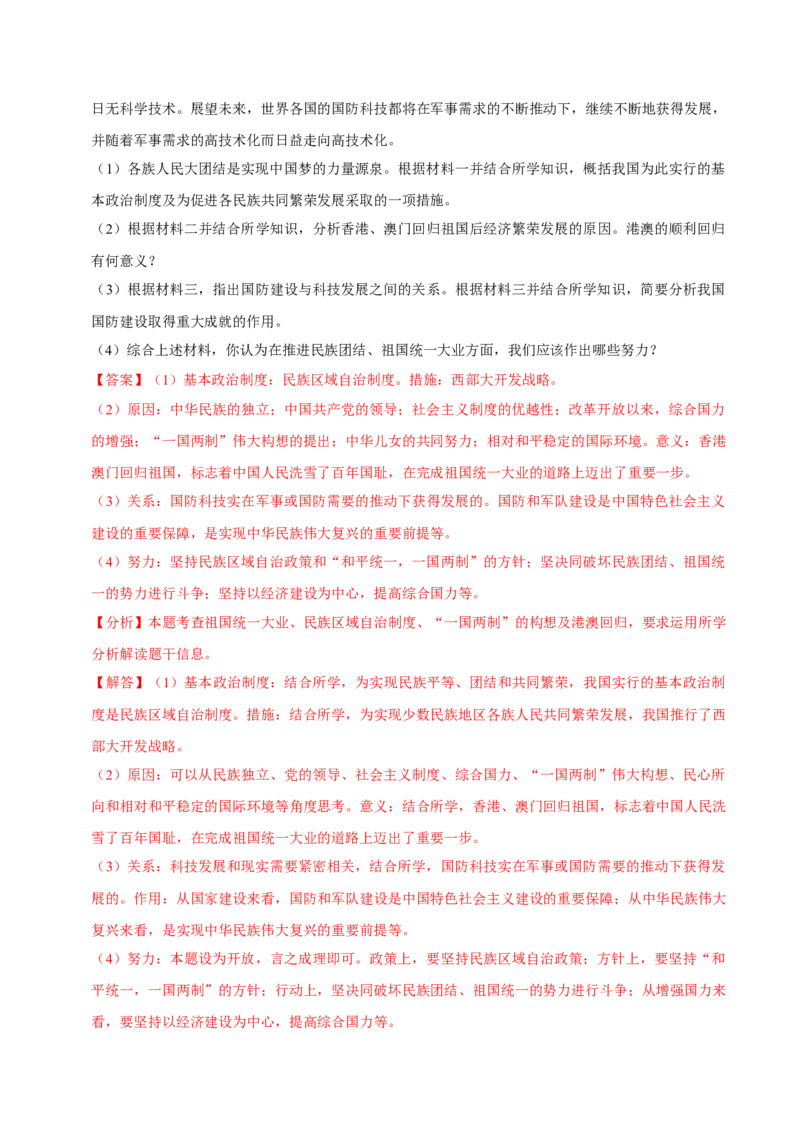 日无科学技术。展望未来，世界各国的国防科技都将在军事需求的不断推动下，继续不断地获得发展，并随着军事需求的高技术化而日益走向高技术化。

（1）各族人民大团结是实现中国梦的力量源泉。根据材料一并结合所学知识，概括我国为此实行的基本政治制度及为促进各民族共同繁荣发展采取的一项措施。

（2）根据材料二并结合所学知识，分析香港、澳门回归祖国后经济繁荣发展的原因。港澳的顺利回归有何意义？

（3）根据材料三，指出国防建设与科技发展之间的关系。根据材料三并结合所学知识，简要分析我国国防建设取得重大成就的作用。

（4）综合上述材料，你认为在推进民族团结、祖国统一大业方面，我们应该作出哪些努力？

【答案】（1）基本政治制度：民族区域自治制度。措施：西部大开发战略。

（2）原因：中华民族的独立；中国共产党的领导；社会主义制度的优越性；改革开放以来，综合国力的增强；“一国两制”伟大构想的提出；中华儿女的共同努力；相对和平稳定的国际环境。意义：香港澳门回归祖国，标志着中国人民洗雪了百年国耻，在完成祖国统一大业的道路上迈出了重要一步。

（3）关系：国防科技实在军事或国防需要的推动下获得发展的。国防和军队建设是中国特色社会主义建设的重要保障，是实现中华民族伟大复兴的重要前提等。

（4）努力：坚持民族区域自治政策和“和平统一，一国两制”的方针；坚决同破坏民族团结、祖国统一的势力进行斗争；坚持以经济建设为中心，提高综合国力等。

【分析】本题考查祖国统一大业、民族区域自治制度、“一国两制”的构想及港澳回归，要求运用所学分析解读题干信息。

【解答】（1）基本政治制度：结合所学，为实现民族平等、团结和共同繁荣，我国实行的基本政治制度是民族区域自治制度。措施：结合所学，为实现少数民族地区各族人民共同繁荣发展，我国推行了西部大开发战略。

（2）原因：可以从民族独立、党的领导、社会主义制度、综合国力、“一国两制”伟大构想、民心所向和相对和平稳定的国际环境等角度思考。意义：结合所学，香港、澳门回归祖国，标志着中国人民洗雪了百年国耻，在完成祖国统一大业的道路上迈出了重要一步。

（3）关系：科技发展和现实需要紧密相关，结合所学，国防科技实在军事或国防需要的推动下获得发展的。作用：从国家建设来看，国防和军队建设是中国特色社会主义建设的重要保障；从中华民族伟大复兴来看，是实现中华民族伟大复兴的重要前提等。

（4）努力：本题设为开放，言之成理即可。政策上，要坚持民族区域自治政策；方针上，要坚持“和平统一，一国两制”的方针；行动上，坚决同破坏民族团结、祖国统一的势力进行斗争；从增强国力来看，要坚持以经济建设为中心，提高综合国力等。